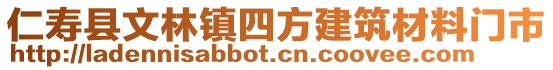 仁寿县文林镇四方建筑材料门市
http://ladennisabbot.cn.coovee.com